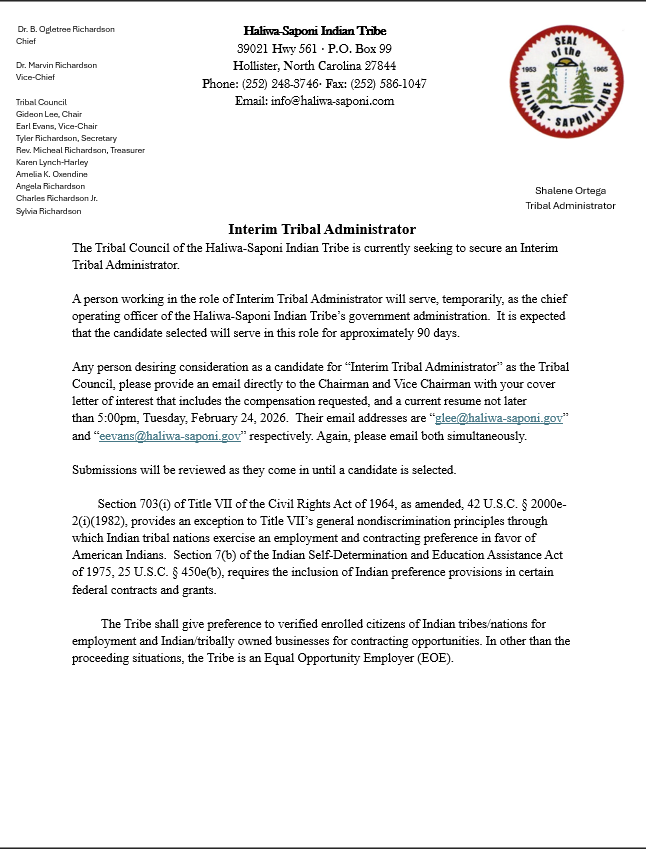 Dr. B. Ogletree Richardson
Chief

Dr. Marvin Richardson
Vice-Chief

Tribal Council
Gideon Lee, Chair
Earl Evans, Vice-Chair
Tyler Richardson, Secretary
Rev. Micheal Richardson, Treasurer
Karen Lynch-Harley
Amelia K. Oxendine
Angela Richardson
Charles Richardson Jr.
Sylvia Richardson

Haliwa-Saponi Indian Tribe
39021 Hwy 561 · P.O. Box 99
Hollister, North Carolina 27844
Phone: (252) 248-3746· Fax: (252) 586-1047
Email: info@haliwa-saponi.com

SEAL of the HALIWA - SAPONI TRIBE
1953 1965

Shalene Ortega
Tribal Administrator

Interim Tribal Administrator

The Tribal Council of the Haliwa-Saponi Indian Tribe is currently seeking to secure an Interim Tribal Administrator.

A person working in the role of Interim Tribal Administrator will serve, temporarily, as the chief operating officer of the Haliwa-Saponi Indian Tribe's government administration. It is expected that the candidate selected will serve in this role for approximately 90 days.

Any person desiring consideration as a candidate for "Interim Tribal Administrator" as the Tribal Council, please provide an email directly to the Chairman and Vice Chairman with your cover letter of interest that includes the compensation requested, and a current resume not later than 5:00pm, Tuesday, February 24, 2026. Their email addresses are "glee@haliwa-saponi.gov" and "eevans@haliwa-saponi.gov" respectively. Again, please email both simultaneously.

Submissions will be reviewed as they come in until a candidate is selected.

Section 703(i) of Title VII of the Civil Rights Act of 1964, as amended, 42 U.S.C. § 2000e-2(i)(1982), provides an exception to Title VII's general nondiscrimination principles through which Indian tribal nations exercise an employment and contracting preference in favor of American Indians. Section 7(b) of the Indian Self-Determination and Education Assistance Act of 1975, 25 U.S.C. § 450e(b), requires the inclusion of Indian preference provisions in certain federal contracts and grants.

The Tribe shall give preference to verified enrolled citizens of Indian tribes/nations for employment and Indian/tribally owned businesses for contracting opportunities. In other than the proceeding situations, the Tribe is an Equal Opportunity Employer (EOE).